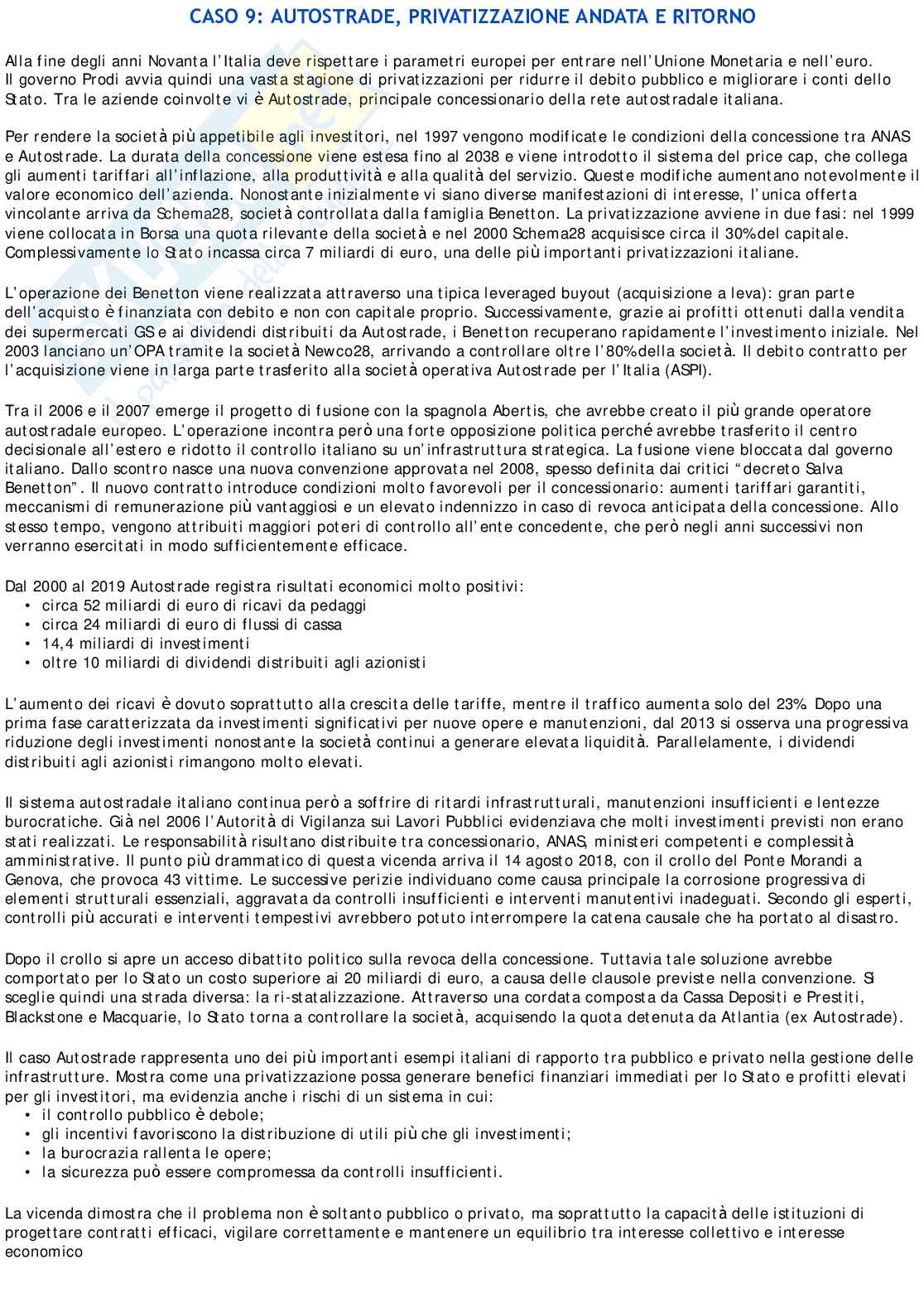 CASO 9: AUTOSTRADE, PRIVATIZZAZIONE ANDATA E RITORNO

Alla fine degli anni Novanta l'Italia deve rispettare i parametri europei per entrare nell'Unione Monetaria e nell'euro. Il governo Prodi avvia quindi una vasta stagione di privatizzazioni per ridurre il debito pubblico e migliorare i conti dello Stato. Tra le aziende coinvolte vi è Autostrade, principale concessionario della rete autostradale italiana.

Per rendere la società più appetibile agli investitori, nel 1997 vengono modificate le condizioni della concessione tra ANAS e Autostrade. La durata della concessione viene estesa fino al 2038 e viene introdotto il sistema del price cap, che collega gli aumenti tariffari all'inflazione, alla produttività e alla qualità del servizio. Queste modifiche aumentano notevolmente il valore economico dell'azienda. Nonostante inizialmente vi siano diverse manifestazioni di interesse, l'unica offerta vincolante arriva da Schema28, società controllata dalla famiglia Benetton. La privatizzazione avviene in due fasi: nel 1999 viene collocata in Borsa una quota rilevante della società e nel 2000 Schema28 acquisisce circa il 30% del capitale. Complessivamente lo Stato incassa circa 7 miliardi di euro, una delle più importanti privatizzazioni italiane.

L'operazione dei Benetton viene realizzata attraverso una tipica leveraged buyout (acquisizione a leva): gran parte dell'acquisto è finanziata con debito e non con capitale proprio. Successivamente, grazie ai profitti ottenuti dalla vendita dei supermercati GS e ai dividendi distribuiti da Autostrade, i Benetton recuperano rapidamente l'investimento iniziale. Nel 2003 lanciano un'OPA tramite la società Newco28, arrivando a controllare oltre l'80% della società. Il debito contratto per l'acquisizione viene in larga parte trasferito alla società operativa Autostrade per l'Italia (ASPI).

Tra il 2006 e il 2007 emerge il progetto di fusione con la spagnola Abertis, che avrebbe creato il più grande operatore autostradale europeo. L'operazione incontra però una forte opposizione politica perché avrebbe trasferito il centro decisionale all'estero e ridotto il controllo italiano su un'infrastruttura strategica. La fusione viene bloccata dal governo italiano. Dallo scontro nasce una nuova convenzione approvata nel 2008, spesso definita dai critici "decreto Salva Benetton". Il nuovo contratto introduce condizioni molto favorevoli per il concessionario: aumenti tariffari garantiti, meccanismi di remunerazione più vantaggiosi e un elevato indennizzo in caso di revoca anticipata della concessione. Allo stesso tempo, vengono attribuiti maggiori poteri di controllo all'ente concedente, che però negli anni successivi non verranno esercitati in modo sufficientemente efficace.

Dal 2000 al 2019 Autostrade registra risultati economici molto positivi:
• circa 52 miliardi di euro di ricavi da pedaggi
• circa 24 miliardi di euro di flussi di cassa
• 14,4 miliardi di investimenti
• oltre 10 miliardi di dividendi distribuiti agli azionisti

L'aumento dei ricavi è dovuto soprattutto alla crescita delle tariffe, mentre il traffico aumenta solo del 23%. Dopo una prima fase caratterizzata da investimenti significativi per nuove opere e manutenzioni, dal 2013 si osserva una progressiva riduzione degli investimenti nonostante la società continui a generare elevata liquidità. Parallelamente, i dividendi distribuiti agli azionisti rimangono molto elevati.

Il sistema autostradale italiano continua però a soffrire di ritardi infrastrutturali, manutenzioni insufficienti e lentezze burocratiche. Già nel 2006 l'Autorità di Vigilanza sui Lavori Pubblici evidenziava che molti investimenti previsti non erano stati realizzati. Le responsabilità risultano distribuite tra concessionario, ANAS, ministeri competenti e complessità amministrative. Il punto più drammatico di questa vicenda arriva il 14 agosto 2018, con il crollo del Ponte Morandi a Genova, che provoca 43 vittime. Le successive perizie individuano come causa principale la corrosione progressiva di elementi strutturali essenziali, aggravata da controlli insufficienti e interventi manutentivi inadeguati. Secondo gli esperti, controlli più accurati e interventi tempestivi avrebbero potuto interrompere la catena causale che ha portato al disastro.

Dopo il crollo si apre un acceso dibattito politico sulla revoca della concessione. Tuttavia tale soluzione avrebbe comportato per lo Stato un costo superiore ai 20 miliardi di euro, a causa delle clausole previste nella convenzione. Si sceglie quindi una strada diversa: la ri-statalizzazione. Attraverso una cordata composta da Cassa Depositi e Prestiti, Blackstone e Macquarie, lo Stato torna a controllare la società, acquisendo la quota detenuta da Atlantia (ex Autostrade).

Il caso Autostrade rappresenta uno dei più importanti esempi italiani di rapporto tra pubblico e privato nella gestione delle infrastrutture. Mostra come una privatizzazione possa generare benefici finanziari immediati per lo Stato e profitti elevati per gli investitori, ma evidenzia anche i rischi di un sistema in cui:
• il controllo pubblico è debole;
• gli incentivi favoriscono la distribuzione di utili più che gli investimenti;
• la burocrazia rallenta le opere;
• la sicurezza può essere compromessa da controlli insufficienti.

La vicenda dimostra che il problema non è soltanto pubblico o privato, ma soprattutto la capacità delle istituzioni di progettare contratti efficaci, vigilare correttamente e mantenere un equilibrio tra interesse collettivo e interesse economico